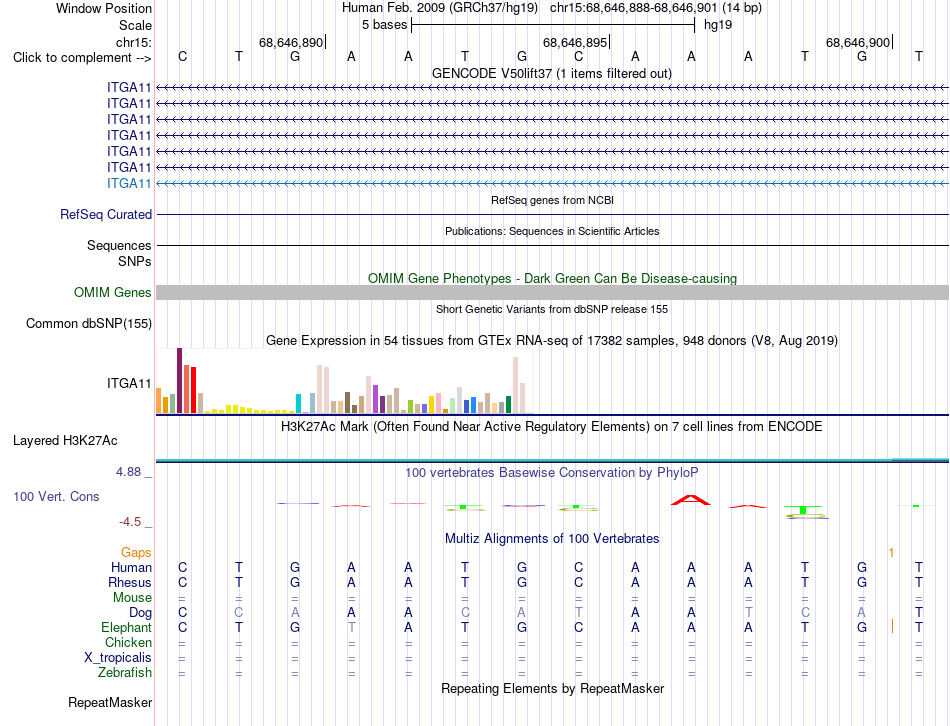 Window Position
Human Feb. 2009 (GRCh37/hg19) chr15:68,646,888-68,646,901 (14 bp)
Scale
5 bases
hg19
chr15:
68,646,890
68,646,895
68,646,900
Click to complement -->
C T G A A T G C A A A T G T
GENCODE V50lift37 (1 items filtered out)
ITGA11
ITGA11
ITGA11
ITGA11
ITGA11
ITGA11
ITGA11
RefSeq genes from NCBI
RefSeq Curated
Publications: Sequences in Scientific Articles
Sequences
SNPs
OMIM Gene Phenotypes - Dark Green Can Be Disease-causing
OMIM Genes
Short Genetic Variants from dbSNP release 155
Common dbSNP(155)
Gene Expression in 54 tissues from GTEx RNA-seq of 17382 samples, 948 donors (V8, Aug 2019)
ITGA11
H3K27Ac Mark (Often Found Near Active Regulatory Elements) on 7 cell lines from ENCODE
Layered H3K27Ac
4.88 _
100 vertebrates Basewise Conservation by PhyloP
100 Vert. Cons
-4.5 _
Multiz Alignments of 100 Vertebrates
Gaps
1
Human C T G A A T G C A A A T G T
Rhesus C T G A A T G C A A A T G T
Mouse = = = = = = = = = = = = = =
Dog C C A A A C A T A A T C A T
Elephant C T G T A T G C A A A T G T
Chicken = = = = = = = = = = = = = =
X_tropicalis = = = = = = = = = = = = = =
Zebrafish = = = = = = = = = = = = = =
Repeating Elements by RepeatMasker
RepeatMasker